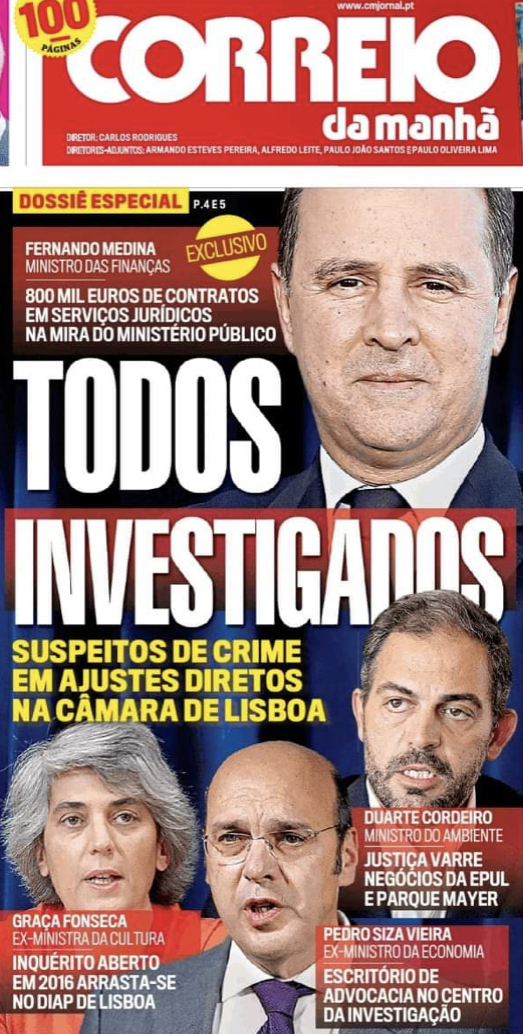 100 PÁGINAS

www.cmjornal.pt

CORREIO da manhã

DIRETOR: CARLOS RODRIGUES
DIRETORES-ADJUNTOS: ARMANDO ESTEVES PEREIRA, ALFREDO LEITE, PAULO JOÃO SANTOS E PAULO OLIVEIRA LIMA

DOSSIÊ ESPECIAL P.4 E 5

FERNANDO MEDINA
MINISTRO DAS FINANÇAS

EXCLUSIVO

800 MIL EUROS DE CONTRATOS EM SERVIÇOS JURÍDICOS NA MIRA DO MINISTÉRIO PÚBLICO

TODOS INVESTIGADOS

SUSPEITOS DE CRIME EM AJUSTES DIRETOS NA CÂMARA DE LISBOA

DUARTE CORDEIRO
MINISTRO DO AMBIENTE
JUSTIÇA VARRE NEGÓCIOS DA EPUL E PARQUE MAYER

GRAÇA FONSECA
EX-MINISTRA DA CULTURA
INQUÉRITO ABERTO EM 2016 ARRASTA-SE NO DIAP DE LISBOA

PEDRO SIZA VIEIRA
EX-MINISTRO DA ECONOMIA
ESCRITÓRIO DE ADVOCACIA NO CENTRO DA INVESTIGAÇÃO